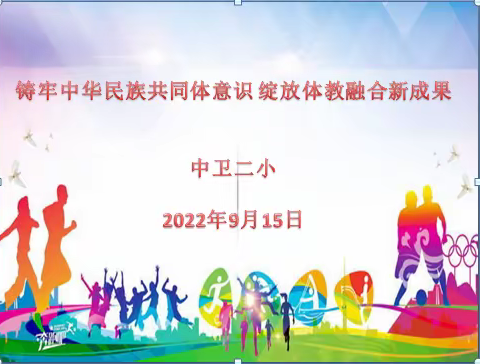 铸牢中华民族共同体意识 绽放体教融合新成果

中卫二小

2022年9月15日